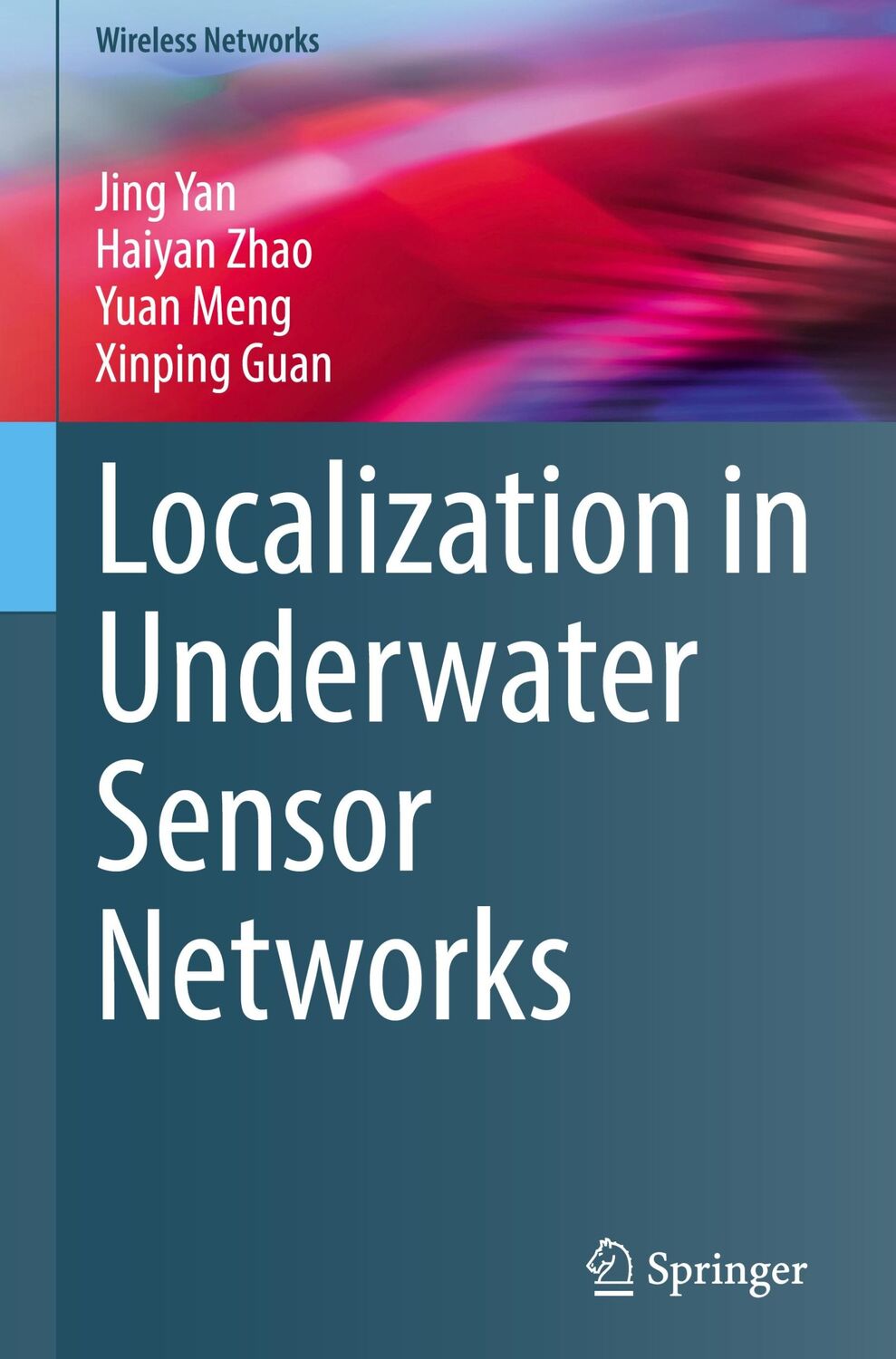 Wireless Networks

Jing Yan
Haiyan Zhao
Yuan Meng
Xinping Guan

Localization in Underwater Sensor Networks

Springer